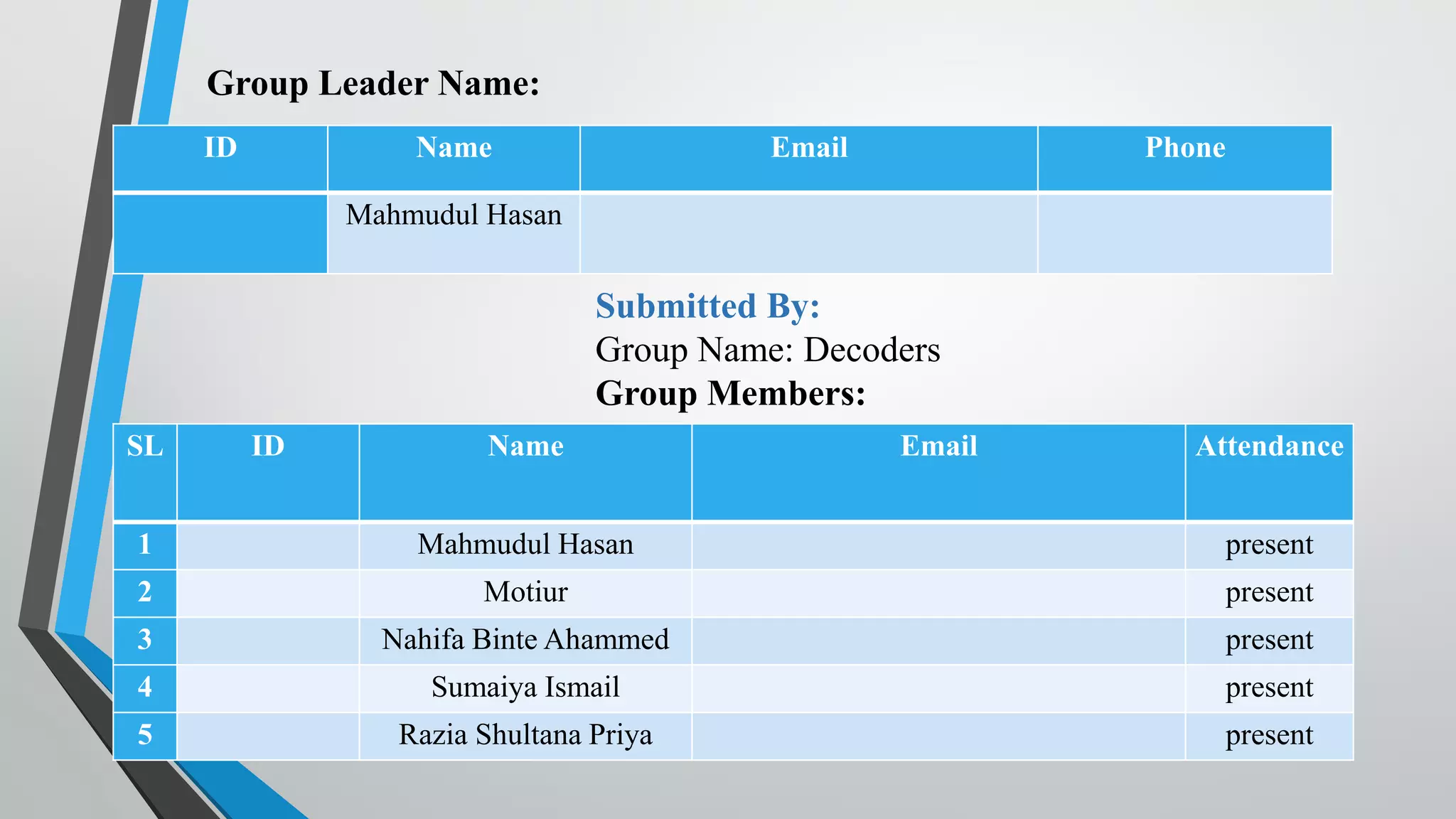 Group Leader Name:

| ID | Name | Email | Phone |
|---|---|---|---|
| | Mahmudul Hasan | | |

Submitted By:
Group Name: Decoders
Group Members:

| SL | ID | Name | Email | Attendance |
|---|---|---|---|---|
| 1 | | Mahmudul Hasan | | present |
| 2 | | Motiur | | present |
| 3 | | Nahifa Binte Ahammed | | present |
| 4 | | Sumaiya Ismail | | present |
| 5 | | Razia Shultana Priya | | present |